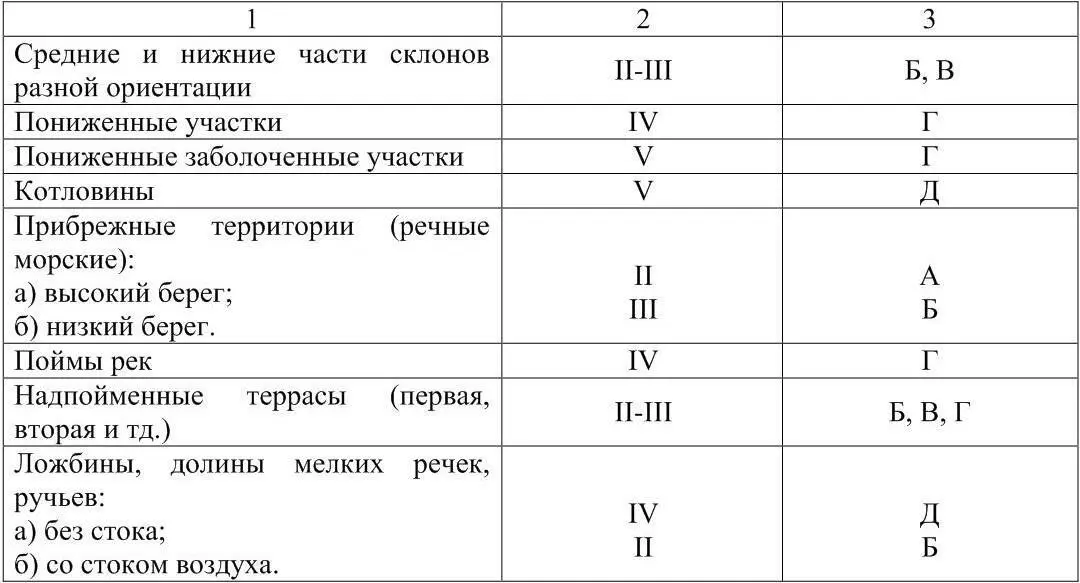 | 1 | 2 | 3 |
|---|---|---|
| Средние и нижние части склонов разной ориентации | II-III | Б, В |
| Пониженные участки | IV | Г |
| Пониженные заболоченные участки | V | Г |
| Котловины | V | Д |
| Прибрежные территории (речные морские): а) высокий берег; б) низкий берег. | II III | А Б |
| Поймы рек | IV | Г |
| Надпойменные террасы (первая, вторая и тд.) | II-III | Б, В, Г |
| Ложбины, долины мелких речек, ручьев: а) без стока; б) со стоком воздуха. | IV II | Д Б |